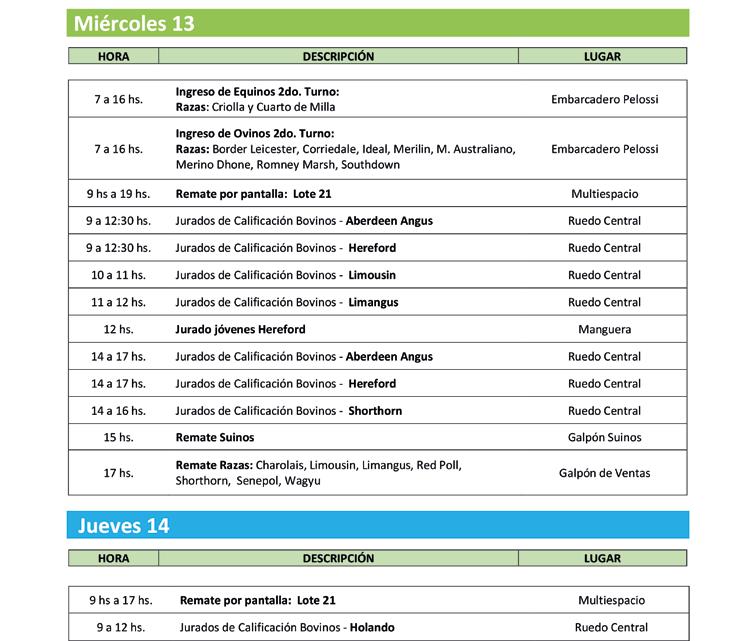 Miércoles 13

| HORA | DESCRIPCIÓN | LUGAR |
|---|---|---|
| 7 a 16 hs. | Ingreso de Equinos 2do. Turno: Razas: Criolla y Cuarto de Milla | Embarcadero Pelossi |
| 7 a 16 hs. | Ingreso de Ovinos 2do. Turno: Razas: Border Leicester, Corriedale, Ideal, Merilin, M. Australiano, Merino Dhone, Romney Marsh, Southdown | Embarcadero Pelossi |
| 9 hs a 19 hs. | Remate por pantalla: Lote 21 | Multiespacio |
| 9 a 12:30 hs. | Jurados de Calificación Bovinos - Aberdeen Angus | Ruedo Central |
| 9 a 12:30 hs. | Jurados de Calificación Bovinos - Hereford | Ruedo Central |
| 10 a 11 hs. | Jurados de Calificación Bovinos - Limousin | Ruedo Central |
| 11 a 12 hs. | Jurados de Calificación Bovinos - Limangus | Ruedo Central |
| 12 hs. | Jurado jóvenes Hereford | Manguera |
| 14 a 17 hs. | Jurados de Calificación Bovinos - Aberdeen Angus | Ruedo Central |
| 14 a 17 hs. | Jurados de Calificación Bovinos - Hereford | Ruedo Central |
| 14 a 16 hs. | Jurados de Calificación Bovinos - Shorthorn | Ruedo Central |
| 15 hs. | Remate Suinos | Galpón Suinos |
| 17 hs. | Remate Razas: Charolais, Limousin, Limangus, Red Poll, Shorthorn, Senepol, Wagyu | Galpón de Ventas |

Jueves 14

| HORA | DESCRIPCIÓN | LUGAR |
|---|---|---|
| 9 hs a 17 hs. | Remate por pantalla: Lote 21 | Multiespacio |
| 9 a 12 hs. | Jurados de Calificación Bovinos - Holando | Ruedo Central |